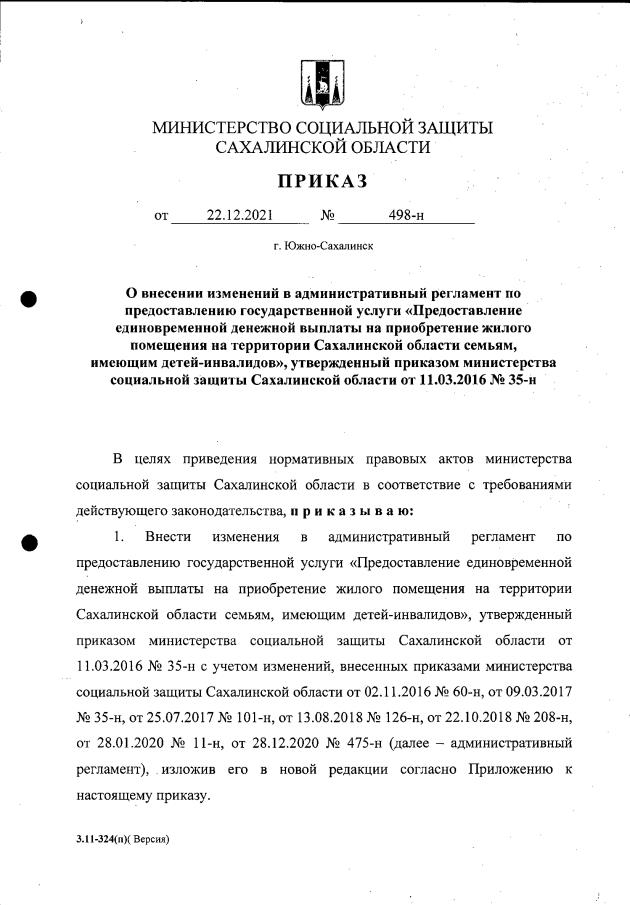 МИНИСТЕРСТВО СОЦИАЛЬНОЙ ЗАЩИТЫ САХАЛИНСКОЙ ОБЛАСТИ

ПРИКАЗ

от 22.12.2021 № 498-н

г. Южно-Сахалинск

О внесении изменений в административный регламент по предоставлению государственной услуги «Предоставление единовременной денежной выплаты на приобретение жилого помещения на территории Сахалинской области семьям, имеющим детей-инвалидов», утвержденный приказом министерства социальной защиты Сахалинской области от 11.03.2016 № 35-н

В целях приведения нормативных правовых актов министерства социальной защиты Сахалинской области в соответствие с требованиями действующего законодательства, п р и к а з ы в а ю:

1. Внести изменения в административный регламент по предоставлению государственной услуги «Предоставление единовременной денежной выплаты на приобретение жилого помещения на территории Сахалинской области семьям, имеющим детей-инвалидов», утвержденный приказом министерства социальной защиты Сахалинской области от 11.03.2016 № 35-н с учетом изменений, внесенных приказами министерства социальной защиты Сахалинской области от 02.11.2016 № 60-н, от 09.03.2017 № 35-н, от 25.07.2017 № 101-н, от 13.08.2018 № 126-н, от 22.10.2018 № 208-н, от 28.01.2020 № 11-н, от 28.12.2020 № 475-н (далее – административный регламент), изложив его в новой редакции согласно Приложению к настоящему приказу.

3.11-324(п)( Версия)